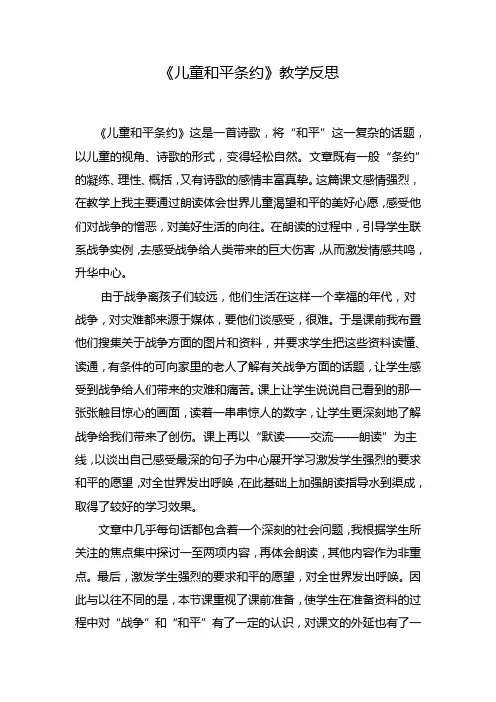 《儿童和平条约》教学反思

《儿童和平条约》这是一首诗歌，将“和平”这一复杂的话题，以儿童的视角、诗歌的形式，变得轻松自然。文章既有一般“条约”的凝练、理性、概括，又有诗歌的感情丰富真挚。这篇课文感情强烈，在教学上我主要通过朗读体会世界儿童渴望和平的美好心愿，感受他们对战争的憎恶，对美好生活的向往。在朗读的过程中，引导学生联系战争实例，去感受战争给人类带来的巨大伤害，从而激发情感共鸣，升华中心。

由于战争离孩子们较远，他们生活在这样一个幸福的年代，对战争，对灾难都来源于媒体，要他们谈感受，很难。于是课前我布置他们搜集关于战争方面的图片和资料，并要求学生把这些资料读懂、读通，有条件的可向家里的老人了解有关战争方面的话题，让学生感受到战争给人们带来的灾难和痛苦。课上让学生说说自己看到的那一张张触目惊心的画面，读着一串串惊人的数字，让学生更深刻地了解战争给我们带来了创伤。课上再以“默读——交流——朗读”为主线，以谈出自己感受最深的句子为中心展开学习激发学生强烈的要求和平的愿望，对全世界发出呼唤，在此基础上加强朗读指导水到渠成，取得了较好的学习效果。

文章中几乎每句话都包含着一个深刻的社会问题，我根据学生所关注的焦点集中探讨一至两项内容，再体会朗读，其他内容作为非重点。最后，激发学生强烈的要求和平的愿望，对全世界发出呼唤。因此与以往不同的是，本节课重视了课前准备，使学生在准备资料的过程中对“战争”和“和平”有了一定的认识，对课文的外延也有了一